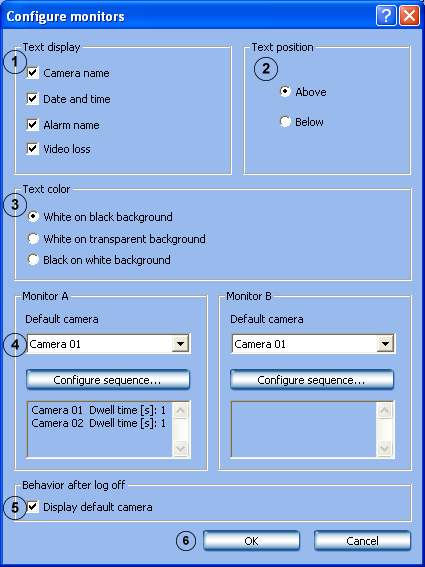 Configure monitors

Text display
1
Camera name
Date and time
Alarm name
Video loss

Text position
2
Above
Below

Text color
3
White on black background
White on transparent background
Black on white background

Monitor A
Default camera
4
Camera 01
Configure sequence...
Camera 01 Dwell time [s]: 1
Camera 02 Dwell time [s]: 1

Monitor B
Default camera
Camera 01
Configure sequence...

Behavior after log off
5
Display default camera

6
OK
Cancel